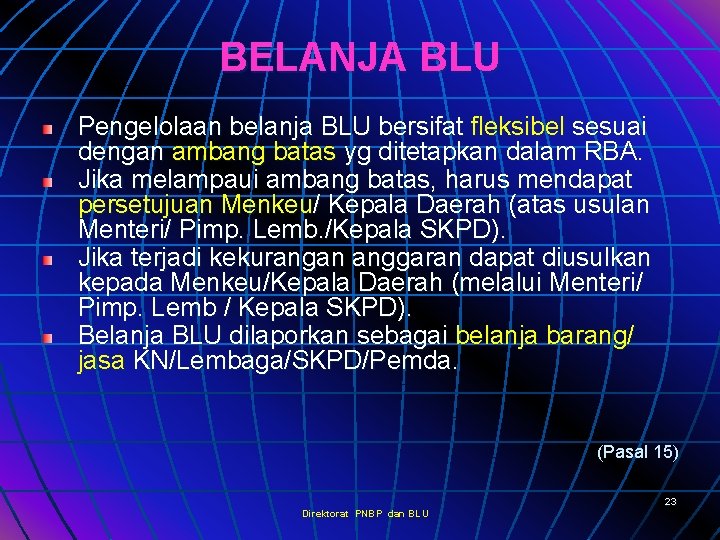 BELANJA BLU

Pengelolaan belanja BLU bersifat fleksibel sesuai dengan ambang batas yg ditetapkan dalam RBA.

Jika melampaui ambang batas, harus mendapat persetujuan Menkeu/ Kepala Daerah (atas usulan Menteri/ Pimp. Lemb./Kepala SKPD).

Jika terjadi kekurangan anggaran dapat diusulkan kepada Menkeu/Kepala Daerah (melalui Menteri/ Pimp. Lemb / Kepala SKPD).

Belanja BLU dilaporkan sebagai belanja barang/ jasa KN/Lembaga/SKPD/Pemda.

(Pasal 15)

23

Direktorat PNBP dan BLU